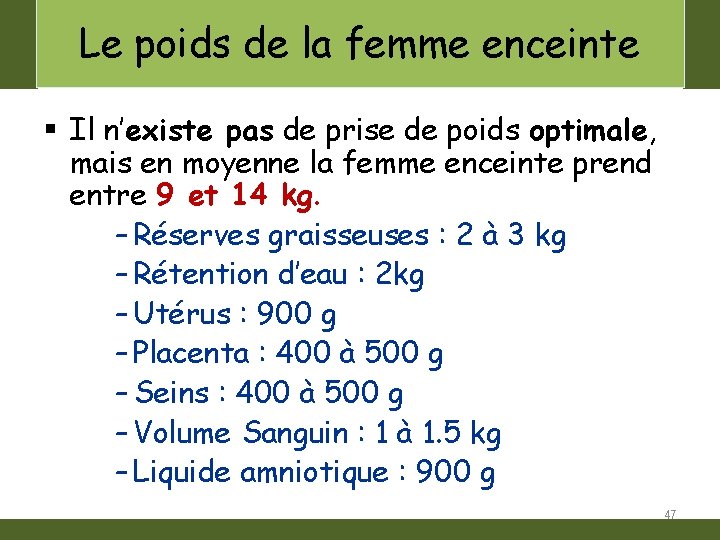 Le poids de la femme enceinte

▪ Il n'existe pas de prise de poids optimale, mais en moyenne la femme enceinte prend entre 9 et 14 kg.

– Réserves graisseuses : 2 à 3 kg
– Rétention d'eau : 2kg
– Utérus : 900 g
– Placenta : 400 à 500 g
– Seins : 400 à 500 g
– Volume Sanguin : 1 à 1.5 kg
– Liquide amniotique : 900 g

47